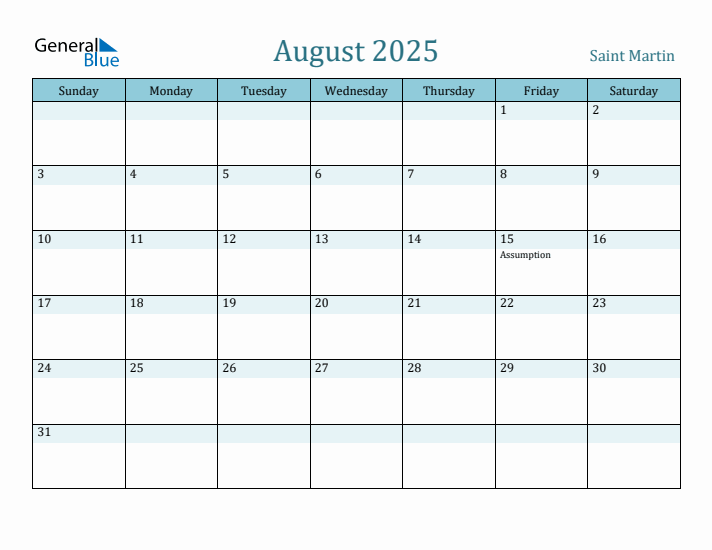 General Blue

August 2025

Saint Martin

| Sunday | Monday | Tuesday | Wednesday | Thursday | Friday | Saturday |
|---|---|---|---|---|---|---|
| | | | | | 1 | 2 |
| 3 | 4 | 5 | 6 | 7 | 8 | 9 |
| 10 | 11 | 12 | 13 | 14 | 15 Assumption | 16 |
| 17 | 18 | 19 | 20 | 21 | 22 | 23 |
| 24 | 25 | 26 | 27 | 28 | 29 | 30 |
| 31 | | | | | | |